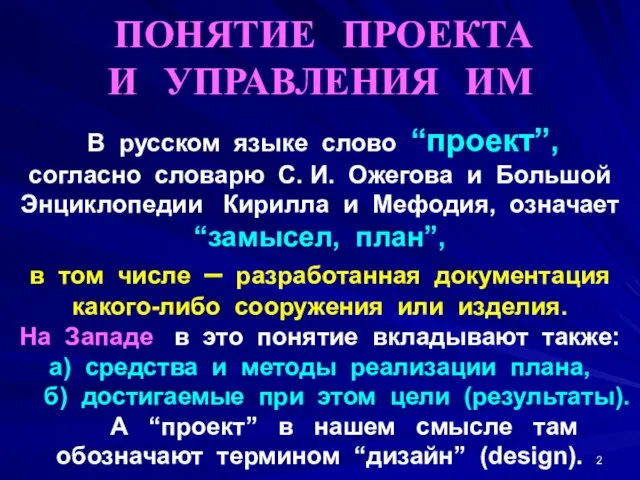 ПОНЯТИЕ ПРОЕКТА И УПРАВЛЕНИЯ ИМ

В русском языке слово “проект”, согласно словарю С. И. Ожегова и Большой Энциклопедии Кирилла и Мефодия, означает “замысел, план”,

в том числе – разработанная документация какого-либо сооружения или изделия.

На Западе в это понятие вкладывают также:
а) средства и методы реализации плана,
б) достигаемые при этом цели (результаты).

А “проект” в нашем смысле там обозначают термином “дизайн” (design).

2